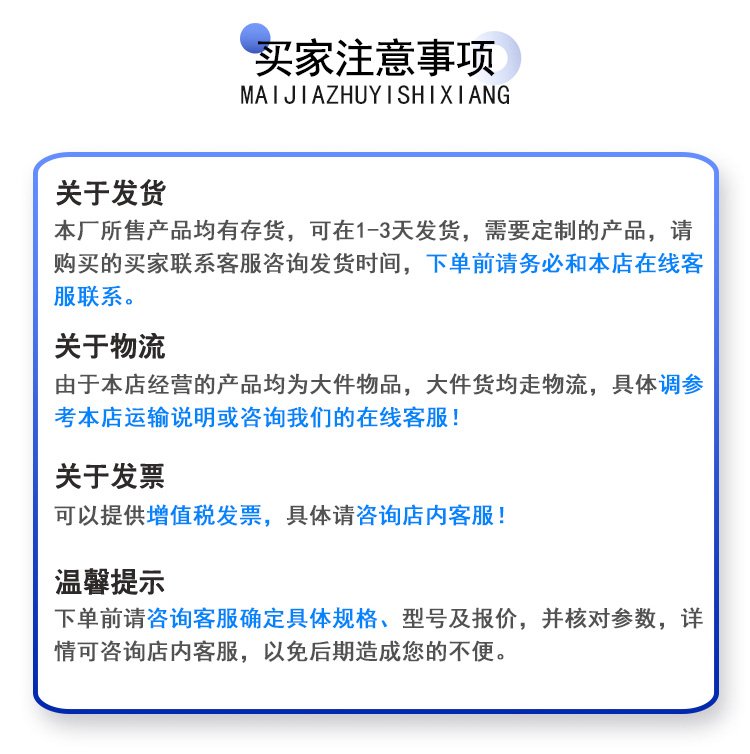 买家注意事项
MAIJIAZHUYISHIXIANG

关于发货
本厂所售产品均有存货，可在1-3天发货，需要定制的产品，请购买的买家联系客服咨询发货时间，下单前请务必和本店在线客服联系。

关于物流
由于本店经营的产品均为大件物品，大件货均走物流，具体调参考本店运输说明或咨询我们的在线客服！

关于发票
可以提供增值税发票，具体请咨询店内客服！

温馨提示
下单前请咨询客服确定具体规格、型号及报价，并核对参数，详情可咨询店内客服，以免后期造成您的不便。